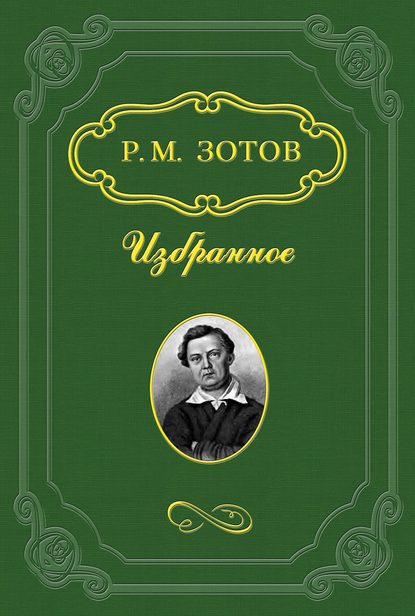 Р. М. ЗОТОВ

Избранное